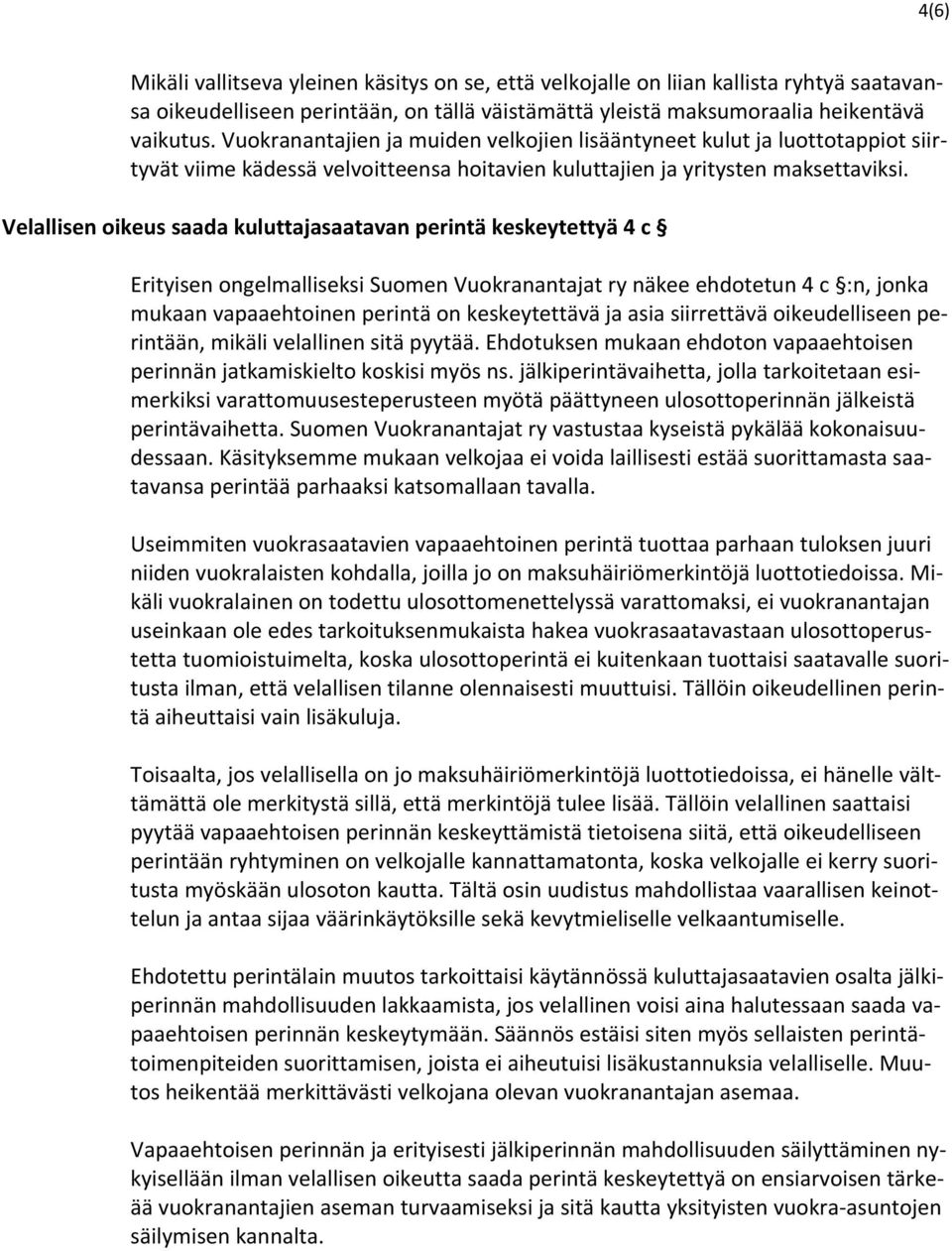 4(6)

Mikäli vallitseva yleinen käsitys on se, että velkojalle on liian kallista ryhtyä saatavansa oikeudelliseen perintään, on tällä väistämättä yleistä maksumoraalia heikentävä vaikutus. Vuokranantajien ja muiden velkojien lisääntyneet kulut ja luottotappiot siirtyvät viime kädessä velvoitteensa hoitavien kuluttajien ja yritysten maksettaviksi.

Velallisen oikeus saada kuluttajasaatavan perintä keskeytettyä 4 c §

Erityisen ongelmalliseksi Suomen Vuokranantajat ry näkee ehdotetun 4 c §:n, jonka mukaan vapaaehtoinen perintä on keskeytettävä ja asia siirrettävä oikeudelliseen perintään, mikäli velallinen sitä pyytää. Ehdotuksen mukaan ehdoton vapaaehtoisen perinnän jatkamiskielto koskisi myös ns. jälkiperintävaihetta, jolla tarkoitetaan esimerkiksi varattomuusesteperusteen myötä päättyneen ulosottoperinnän jälkeistä perintävaihetta. Suomen Vuokranantajat ry vastustaa kyseistä pykälää kokonaisuudessaan. Käsityksemme mukaan velkojaa ei voida laillisesti estää suorittamasta saatavansa perintää parhaaksi katsomallaan tavalla.

Useimmiten vuokrasaatavien vapaaehtoinen perintä tuottaa parhaan tuloksen juuri niiden vuokralaisten kohdalla, joilla jo on maksuhäiriömerkintöjä luottotiedoissa. Mikäli vuokralainen on todettu ulosottomenettelyssä varattomaksi, ei vuokranantajan useinkaan ole edes tarkoituksenmukaista hakea vuokrasaatavastaan ulosottoperustetta tuomioistuimelta, koska ulosottoperintä ei kuitenkaan tuottaisi saatavalle suoritusta ilman, että velallisen tilanne olennaisesti muuttuisi. Tällöin oikeudellinen perintä aiheuttaisi vain lisäkuluja.

Toisaalta, jos velallisella on jo maksuhäiriömerkintöjä luottotiedoissa, ei hänelle välttämättä ole merkitystä sillä, että merkintöjä tulee lisää. Tällöin velallinen saattaisi pyytää vapaaehtoisen perinnän keskeyttämistä tietoisena siitä, että oikeudelliseen perintään ryhtyminen on velkojalle kannattamatonta, koska velkojalle ei kerry suoritusta myöskään ulosoton kautta. Tältä osin uudistus mahdollistaa vaarallisen keinottelun ja antaa sijaa väärinkäytöksille sekä kevytmieliselle velkaantumiselle.

Ehdotettu perintälain muutos tarkoittaisi käytännössä kuluttajasaatavien osalta jälkiperinnän mahdollisuuden lakkaamista, jos velallinen voisi aina halutessaan saada vapaaehtoisen perinnän keskeytymään. Säännös estäisi siten myös sellaisten perintätoimenpiteiden suorittamisen, joista ei aiheutuisi lisäkustannuksia velalliselle. Muutos heikentää merkittävästi velkojana olevan vuokranantajan asemaa.

Vapaaehtoisen perinnän ja erityisesti jälkiperinnän mahdollisuuden säilyttäminen nykyisellään ilman velallisen oikeutta saada perintä keskeytettyä on ensiarvoisen tärkeää vuokranantajien aseman turvaamiseksi ja sitä kautta yksityisten vuokra-asuntojen säilymisen kannalta.